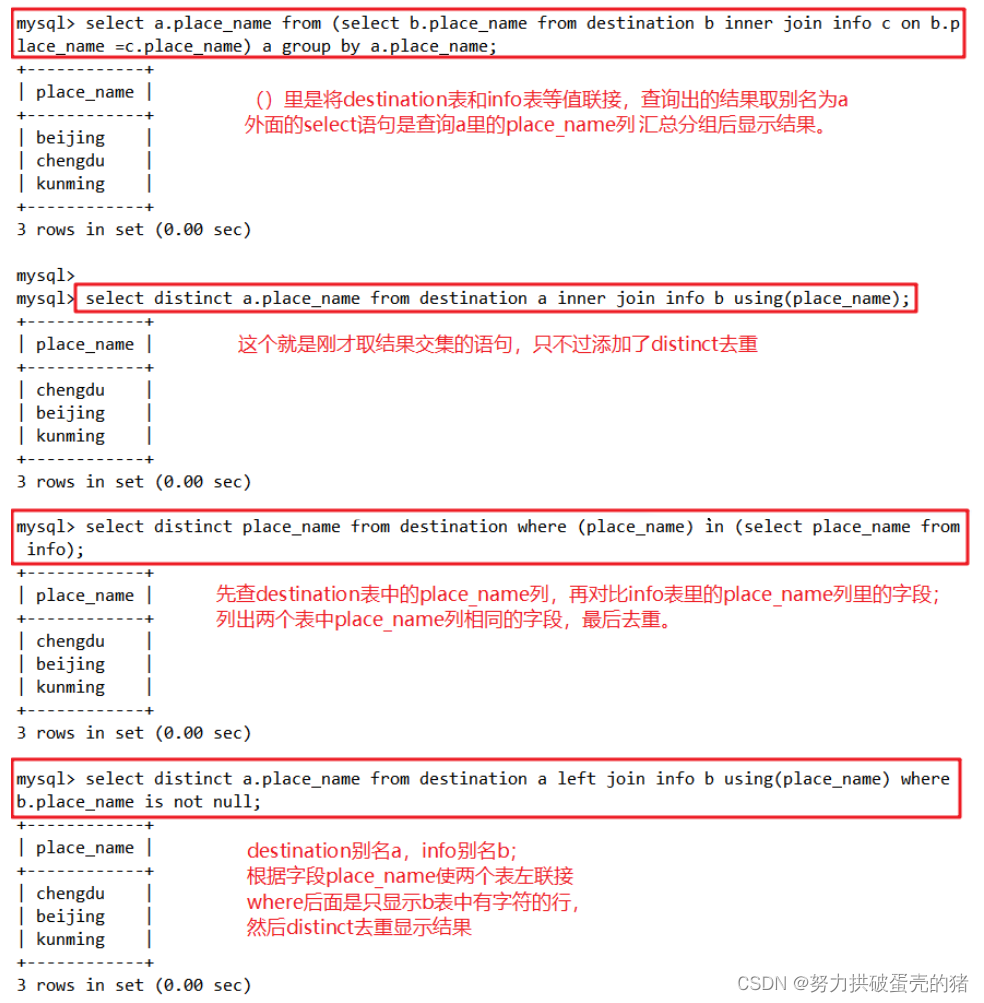 mysql> select a.place_name from (select b.place_name from destination b inner join info c on b.place_name =c.place_name) a group by a.place_name;
+------------+
| place_name |
+------------+
| beijing    |
| chengdu    |
| kunming    |
+------------+
3 rows in set (0.00 sec)

（）里是将destination表和info表等值联接，查询出的结果取别名为a
外面的select语句是查询a里的place_name列 汇总分组后显示结果。

mysql>
mysql> select distinct a.place_name from destination a inner join info b using(place_name);
+------------+
| place_name |
+------------+
| chengdu    |
| beijing    |
| kunming    |
+------------+
3 rows in set (0.00 sec)

这个就是刚才取结果交集的语句，只不过添加了distinct去重

mysql> select distinct place_name from destination where (place_name) in (select place_name from info);
+------------+
| place_name |
+------------+
| chengdu    |
| beijing    |
| kunming    |
+------------+
3 rows in set (0.00 sec)

先查destination表中的place_name列，再对比info表里的place_name列里的字段；
列出两个表中place_name列相同的字段，最后去重。

mysql> select distinct a.place_name from destination a left join info b using(place_name) where b.place_name is not null;
+------------+
| place_name |
+------------+
| chengdu    |
| beijing    |
| kunming    |
+------------+
3 rows in set (0.00 sec)

destination别名a，info别名b；
根据字段place_name使两个表左联接
where后面是只显示b表中有字符的行，
然后distinct去重显示结果

CSDN @努力拱破蛋壳的猪